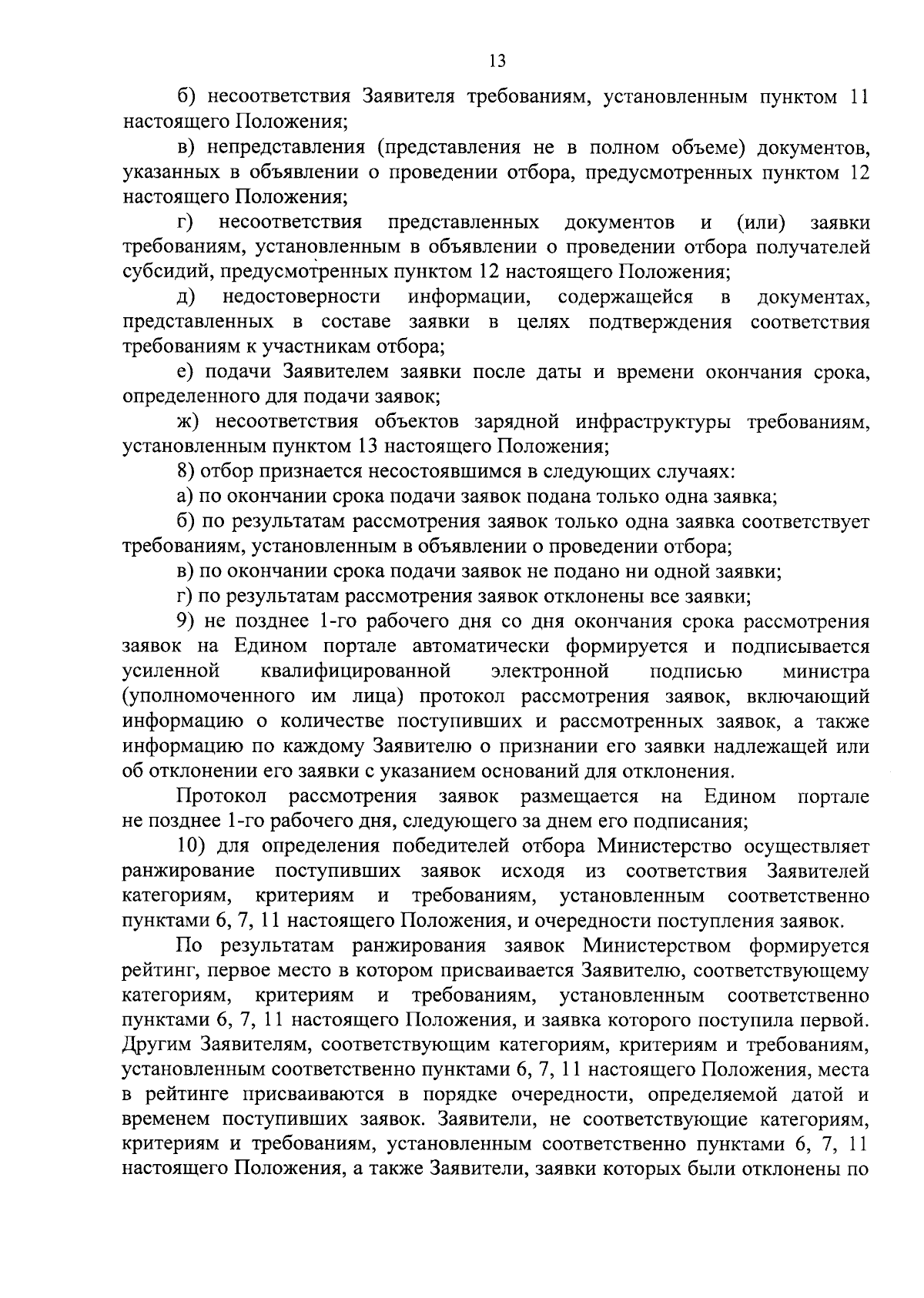 13

б) несоответствия Заявителя требованиям, установленным пунктом 11 настоящего Положения;

в) непредставления (представления не в полном объеме) документов, указанных в объявлении о проведении отбора, предусмотренных пунктом 12 настоящего Положения;

г) несоответствия представленных документов и (или) заявки требованиям, установленным в объявлении о проведении отбора получателей субсидий, предусмотренных пунктом 12 настоящего Положения;

д) недостоверности информации, содержащейся в документах, представленных в составе заявки в целях подтверждения соответствия требованиям к участникам отбора;

е) подачи Заявителем заявки после даты и времени окончания срока, определенного для подачи заявок;

ж) несоответствия объектов зарядной инфраструктуры требованиям, установленным пунктом 13 настоящего Положения;

8) отбор признается несостоявшимся в следующих случаях:

а) по окончании срока подачи заявок подана только одна заявка;

б) по результатам рассмотрения заявок только одна заявка соответствует требованиям, установленным в объявлении о проведении отбора;

в) по окончании срока подачи заявок не подано ни одной заявки;

г) по результатам рассмотрения заявок отклонены все заявки;

9) не позднее 1-го рабочего дня со дня окончания срока рассмотрения заявок на Едином портале автоматически формируется и подписывается усиленной квалифицированной электронной подписью министра (уполномоченного им лица) протокол рассмотрения заявок, включающий информацию о количестве поступивших и рассмотренных заявок, а также информацию по каждому Заявителю о признании его заявки надлежащей или об отклонении его заявки с указанием оснований для отклонения.

Протокол рассмотрения заявок размещается на Едином портале не позднее 1-го рабочего дня, следующего за днем его подписания;

10) для определения победителей отбора Министерство осуществляет ранжирование поступивших заявок исходя из соответствия Заявителей категориям, критериям и требованиям, установленным соответственно пунктами 6, 7, 11 настоящего Положения, и очередности поступления заявок.

По результатам ранжирования заявок Министерством формируется рейтинг, первое место в котором присваивается Заявителю, соответствующему категориям, критериям и требованиям, установленным соответственно пунктами 6, 7, 11 настоящего Положения, и заявка которого поступила первой. Другим Заявителям, соответствующим категориям, критериям и требованиям, установленным соответственно пунктами 6, 7, 11 настоящего Положения, места в рейтинге присваиваются в порядке очередности, определяемой датой и временем поступивших заявок. Заявители, не соответствующие категориям, критериям и требованиям, установленным соответственно пунктами 6, 7, 11 настоящего Положения, а также Заявители, заявки которых были отклонены по